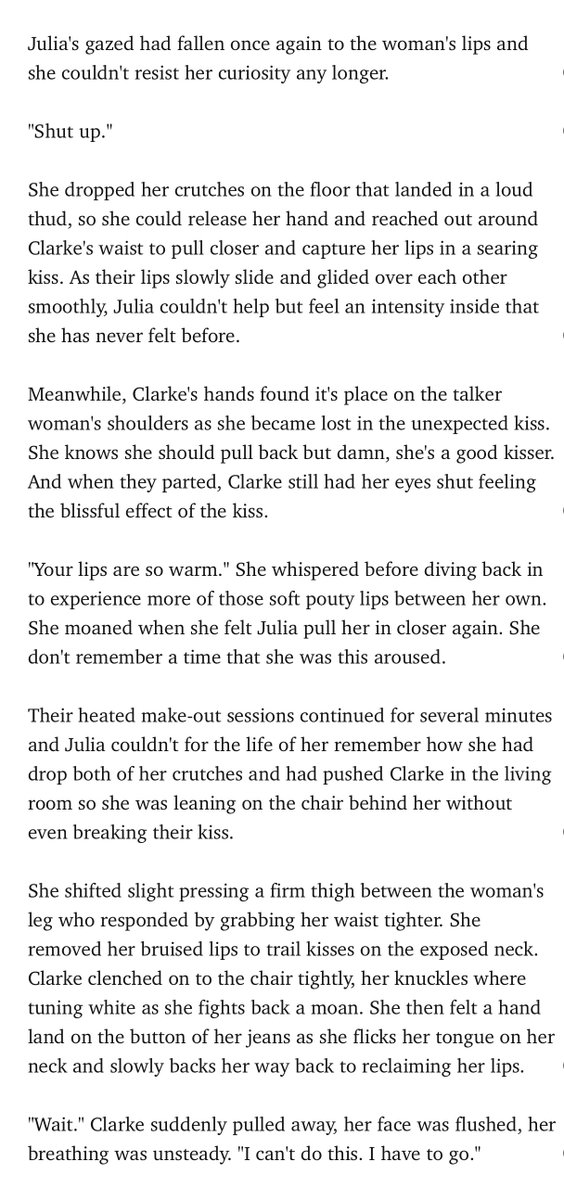 Julia's gazed had fallen once again to the woman's lips and she couldn't resist her curiosity any longer.

"Shut up."

She dropped her crutches on the floor that landed in a loud thud, so she could release her hand and reached out around Clarke's waist to pull closer and capture her lips in a searing kiss. As their lips slowly slide and glided over each other smoothly, Julia couldn't help but feel an intensity inside that she has never felt before.

Meanwhile, Clarke's hands found it's place on the talker woman's shoulders as she became lost in the unexpected kiss. She knows she should pull back but damn, she's a good kisser. And when they parted, Clarke still had her eyes shut feeling the blissful effect of the kiss.

"Your lips are so warm." She whispered before diving back in to experience more of those soft pouty lips between her own. She moaned when she felt Julia pull her in closer again. She don't remember a time that she was this aroused.

Their heated make-out sessions continued for several minutes and Julia couldn't for the life of her remember how she had drop both of her crutches and had pushed Clarke in the living room so she was leaning on the chair behind her without even breaking their kiss.

She shifted slight pressing a firm thigh between the woman's leg who responded by grabbing her waist tighter. She removed her bruised lips to trail kisses on the exposed neck. Clarke clenched on to the chair tightly, her knuckles where tuning white as she fights back a moan. She then felt a hand land on the button of her jeans as she flicks her tongue on her neck and slowly backs her way back to reclaiming her lips.

"Wait." Clarke suddenly pulled away, her face was flushed, her breathing was unsteady. "I can't do this. I have to go."